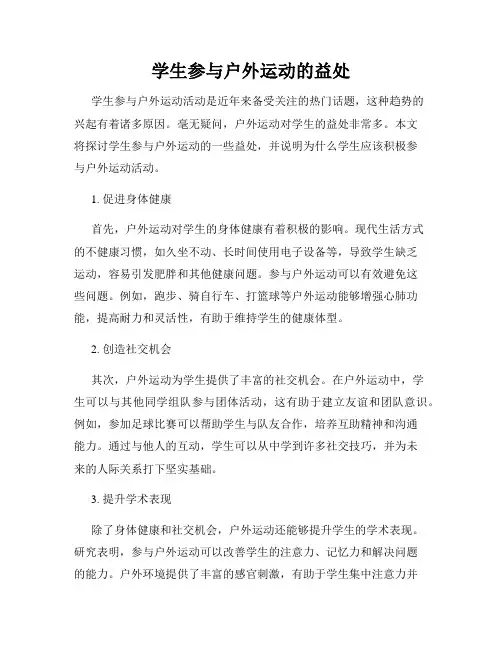 学生参与户外运动的益处

学生参与户外运动活动是近年来备受关注的热门话题，这种趋势的兴起有着诸多原因。毫无疑问，户外运动对学生的益处非常多。本文将探讨学生参与户外运动的一些益处，并说明为什么学生应该积极参与户外运动活动。

1. 促进身体健康

首先，户外运动对学生的身体健康有着积极的影响。现代生活方式的不健康习惯，如久坐不动、长时间使用电子设备等，导致学生缺乏运动，容易引发肥胖和其他健康问题。参与户外运动可以有效避免这些问题。例如，跑步、骑自行车、打篮球等户外运动能够增强心肺功能，提高耐力和灵活性，有助于维持学生的健康体型。

2. 创造社交机会

其次，户外运动为学生提供了丰富的社交机会。在户外运动中，学生可以与其他同学组队参与团体活动，这有助于建立友谊和团队意识。例如，参加足球比赛可以帮助学生与队友合作，培养互助精神和沟通能力。通过与他人的互动，学生可以从中学到许多社交技巧，并为未来的人际关系打下坚实基础。

3. 提升学术表现

除了身体健康和社交机会，户外运动还能够提升学生的学术表现。研究表明，参与户外运动可以改善学生的注意力、记忆力和解决问题的能力。户外环境提供了丰富的感官刺激，有助于学生集中注意力并